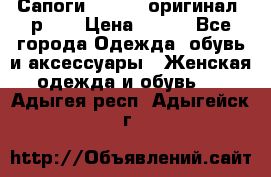 Сапоги оригинал р Цена Все города Одежда обувь и аксессуары Женская одежда и обувь

Адыгея респ Адыгейск г

http://Объявлений.сайт